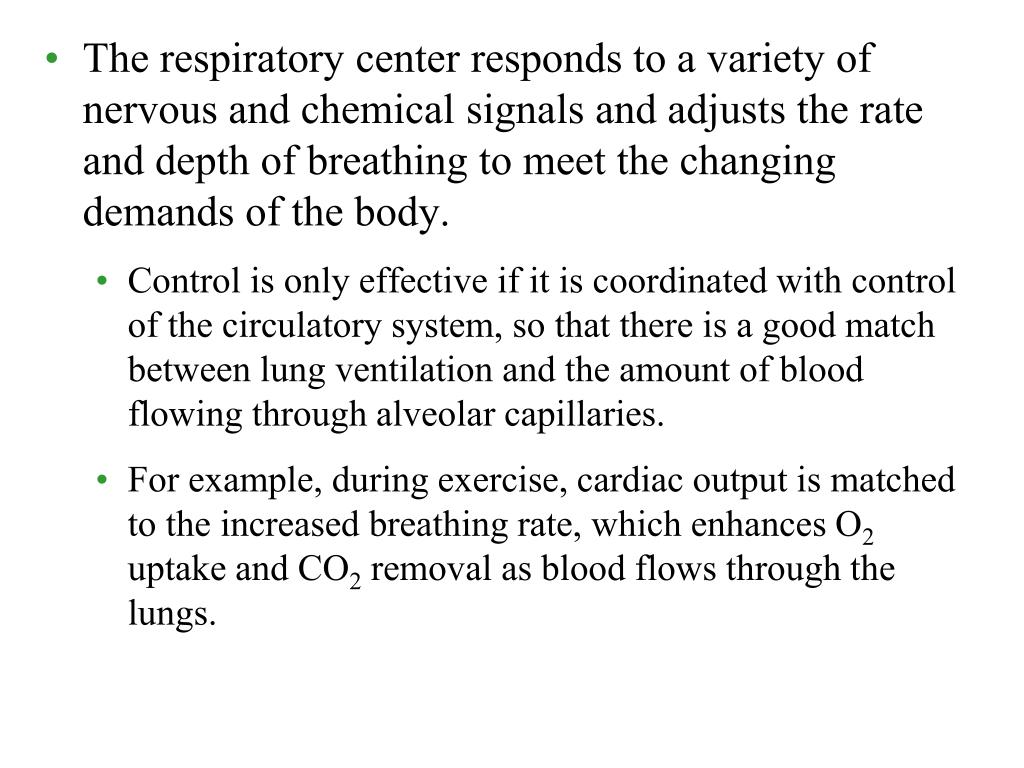 • The respiratory center responds to a variety of nervous and chemical signals and adjusts the rate and depth of breathing to meet the changing demands of the body.

• Control is only effective if it is coordinated with control of the circulatory system, so that there is a good match between lung ventilation and the amount of blood flowing through alveolar capillaries.

• For example, during exercise, cardiac output is matched to the increased breathing rate, which enhances $O_2$ uptake and $CO_2$ removal as blood flows through the lungs.